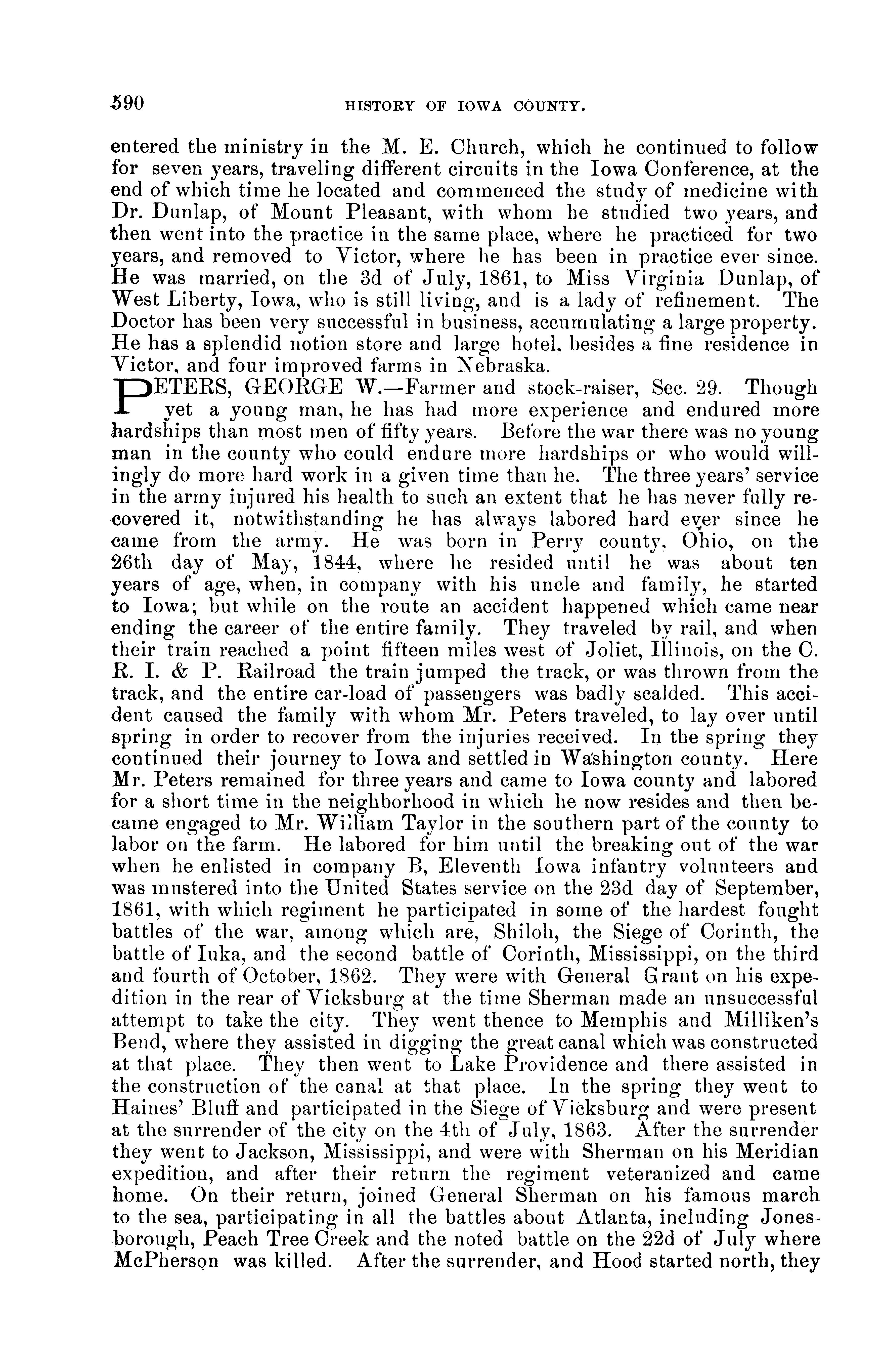 590 HISTORY OF IOWA COUNTY.

entered the ministry in the M. E. Church, which he continued to follow for seven years, traveling different circuits in the Iowa Conference, at the end of which time he located and commenced the study of medicine with Dr. Dunlap, of Mount Pleasant, with whom he studied two years, and then went into the practice in the same place, where he practiced for two years, and removed to Victor, where he has been in practice ever since. He was married, on the 3d of July, 1861, to Miss Virginia Dunlap, of West Liberty, Iowa, who is still living, and is a lady of refinement. The Doctor has been very successful in business, accumulating a large property. He has a splendid notion store and large hotel, besides a fine residence in Victor, and four improved farms in Nebraska.

PETERS, GEORGE W.—Farmer and stock-raiser, Sec. 29. Though yet a young man, he has had more experience and endured more hardships than most men of fifty years. Before the war there was no young man in the county who could endure more hardships or who would willingly do more hard work in a given time than he. The three years' service in the army injured his health to such an extent that he has never fully recovered it, notwithstanding he has always labored hard ever since he came from the army. He was born in Perry county, Ohio, on the 26th day of May, 1844, where he resided until he was about ten years of age, when, in company with his uncle and family, he started to Iowa; but while on the route an accident happened which came near ending the career of the entire family. They traveled by rail, and when their train reached a point fifteen miles west of Joliet, Illinois, on the C. R. I. & P. Railroad the train jumped the track, or was thrown from the track, and the entire car-load of passengers was badly scalded. This accident caused the family with whom Mr. Peters traveled, to lay over until spring in order to recover from the injuries received. In the spring they continued their journey to Iowa and settled in Washington county. Here Mr. Peters remained for three years and came to Iowa county and labored for a short time in the neighborhood in which he now resides and then became engaged to Mr. William Taylor in the southern part of the county to labor on the farm. He labored for him until the breaking out of the war when he enlisted in company B, Eleventh Iowa infantry volunteers and was mustered into the United States service on the 23d day of September, 1861, with which regiment he participated in some of the hardest fought battles of the war, among which are, Shiloh, the Siege of Corinth, the battle of Iuka, and the second battle of Corinth, Mississippi, on the third and fourth of October, 1862. They were with General Grant on his expedition in the rear of Vicksburg at the time Sherman made an unsuccessful attempt to take the city. They went thence to Memphis and Milliken's Bend, where they assisted in digging the great canal which was constructed at that place. They then went to Lake Providence and there assisted in the construction of the canal at that place. In the spring they went to Haines' Bluff and participated in the Siege of Vicksburg and were present at the surrender of the city on the 4th of July, 1863. After the surrender they went to Jackson, Mississippi, and were with Sherman on his Meridian expedition, and after their return the regiment veteranized and came home. On their return, joined General Sherman on his famous march to the sea, participating in all the battles about Atlanta, including Jonesborough, Peach Tree Creek and the noted battle on the 22d of July where McPherson was killed. After the surrender, and Hood started north, they